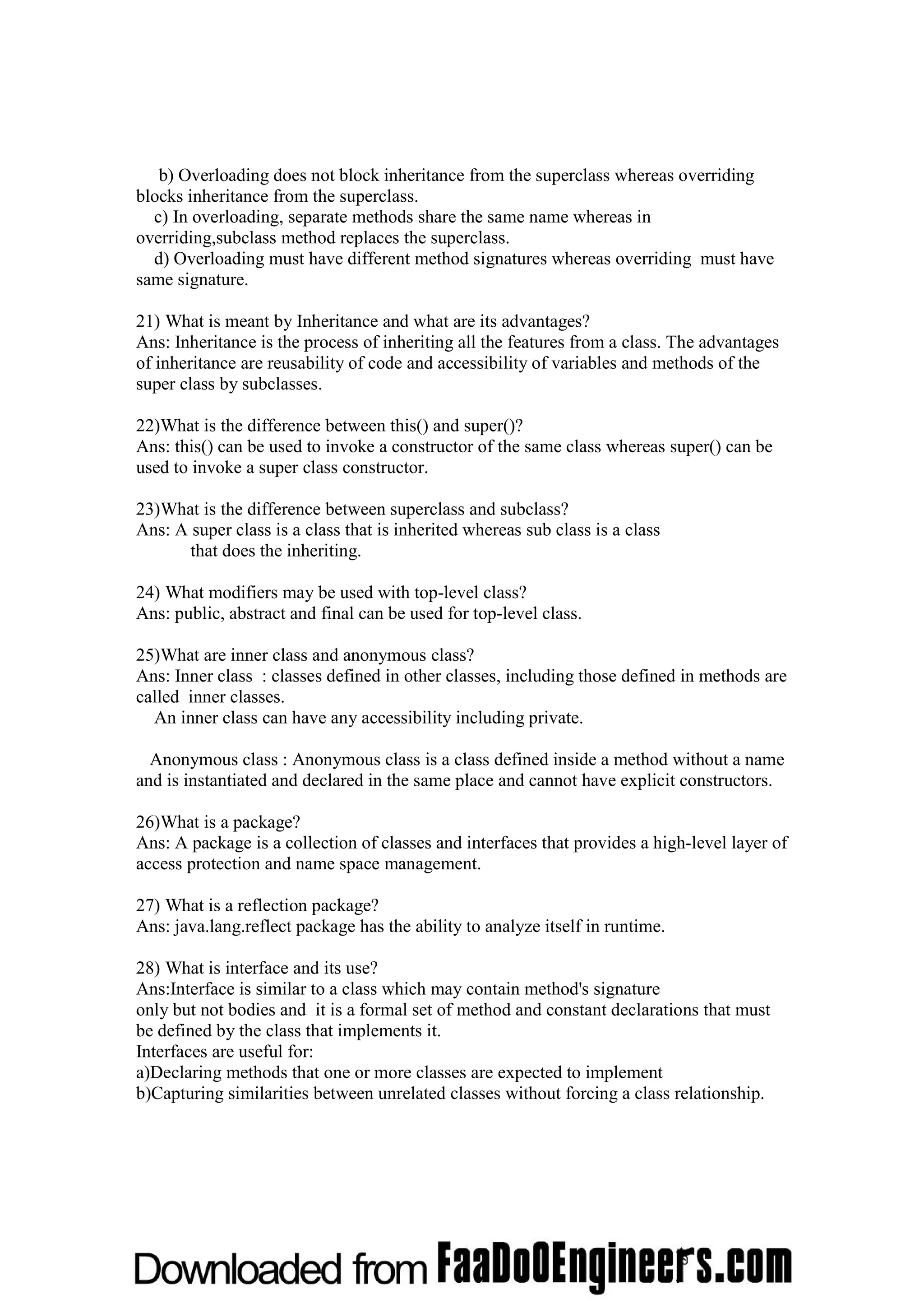 b) Overloading does not block inheritance from the superclass whereas overriding blocks inheritance from the superclass.
c) In overloading, separate methods share the same name whereas in overriding,subclass method replaces the superclass.
d) Overloading must have different method signatures whereas overriding must have same signature.

21) What is meant by Inheritance and what are its advantages?
Ans: Inheritance is the process of inheriting all the features from a class. The advantages of inheritance are reusability of code and accessibility of variables and methods of the super class by subclasses.

22)What is the difference between this() and super()?
Ans: this() can be used to invoke a constructor of the same class whereas super() can be used to invoke a super class constructor.

23)What is the difference between superclass and subclass?
Ans: A super class is a class that is inherited whereas sub class is a class that does the inheriting.

24) What modifiers may be used with top-level class?
Ans: public, abstract and final can be used for top-level class.

25)What are inner class and anonymous class?
Ans: Inner class : classes defined in other classes, including those defined in methods are called inner classes.
An inner class can have any accessibility including private.

Anonymous class : Anonymous class is a class defined inside a method without a name and is instantiated and declared in the same place and cannot have explicit constructors.

26)What is a package?
Ans: A package is a collection of classes and interfaces that provides a high-level layer of access protection and name space management.

27) What is a reflection package?
Ans: java.lang.reflect package has the ability to analyze itself in runtime.

28) What is interface and its use?
Ans:Interface is similar to a class which may contain method's signature only but not bodies and it is a formal set of method and constant declarations that must be defined by the class that implements it.
Interfaces are useful for:
a)Declaring methods that one or more classes are expected to implement
b)Capturing similarities between unrelated classes without forcing a class relationship.

Downloaded from FaaDoOEngineers.com